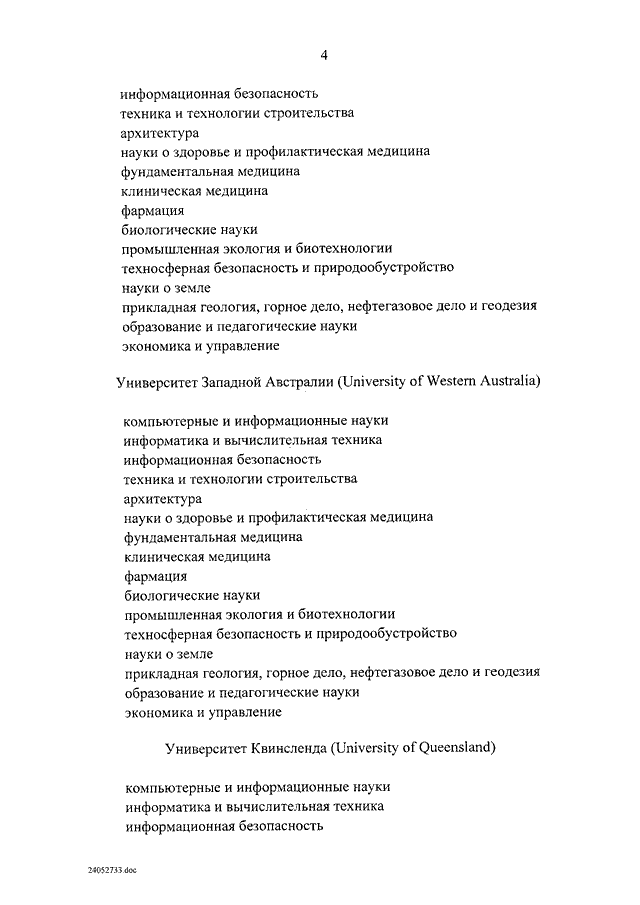 4

информационная безопасность
техника и технологии строительства
архитектура
науки о здоровье и профилактическая медицина
фундаментальная медицина
клиническая медицина
фармация
биологические науки
промышленная экология и биотехнологии
техносферная безопасность и природообустройство
науки о земле
прикладная геология, горное дело, нефтегазовое дело и геодезия
образование и педагогические науки
экономика и управление

Университет Западной Австралии (University of Western Australia)

компьютерные и информационные науки
информатика и вычислительная техника
информационная безопасность
техника и технологии строительства
архитектура
науки о здоровье и профилактическая медицина
фундаментальная медицина
клиническая медицина
фармация
биологические науки
промышленная экология и биотехнологии
техносферная безопасность и природообустройство
науки о земле
прикладная геология, горное дело, нефтегазовое дело и геодезия
образование и педагогические науки
экономика и управление

Университет Квинсленда (University of Queensland)

компьютерные и информационные науки
информатика и вычислительная техника
информационная безопасность

24052733.doc